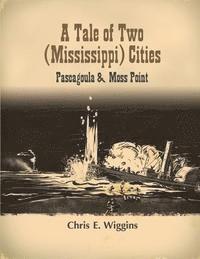 A Tale of Two (Mississippi) Cities

Pascagoula & Moss Point

Chris E. Wiggins